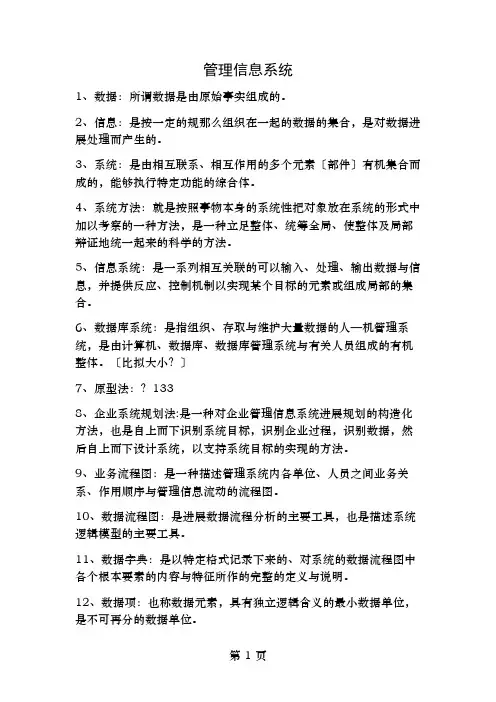 管理信息系统

1、数据：所谓数据是由原始事实组成的。

2、信息：是按一定的规那么组织在一起的数据的集合，是对数据进展处理而产生的。

3、系统：是由相互联系、相互作用的多个元素〔部件〕有机集合而成的，能够执行特定功能的综合体。

4、系统方法：就是按照事物本身的系统性把对象放在系统的形式中加以考察的一种方法，是一种立足整体、统筹全局、使整体及局部辩证地统一起来的科学的方法。

5、信息系统：是一系列相互关联的可以输入、处理、输出数据与信息，并提供反应、控制机制以实现某个目标的元素或组成局部的集合。

6、数据库系统：是指组织、存取与维护大量数据的人—机管理系统，是由计算机、数据库、数据库管理系统与有关人员组成的有机整体。〔比拟大小？〕

7、原型法：？ 133

8、企业系统规划法:是一种对企业管理信息系统进展规划的构造化方法，也是自上而下识别系统目标，识别企业过程，识别数据，然后自上而下设计系统，以支持系统目标的实现的方法。

9、业务流程图：是一种描述管理系统内各单位、人员之间业务关系、作用顺序与管理信息流动的流程图。

10、数据流程图：是进展数据流程分析的主要工具，也是描述系统逻辑模型的主要工具。

11、数据字典：是以特定格式记录下来的、对系统的数据流程图中各个根本要素的内容与特征所作的完整的定义与说明。

12、数据项：也称数据元素，具有独立逻辑含义的最小数据单位，是不可再分的数据单位。

第 1 页